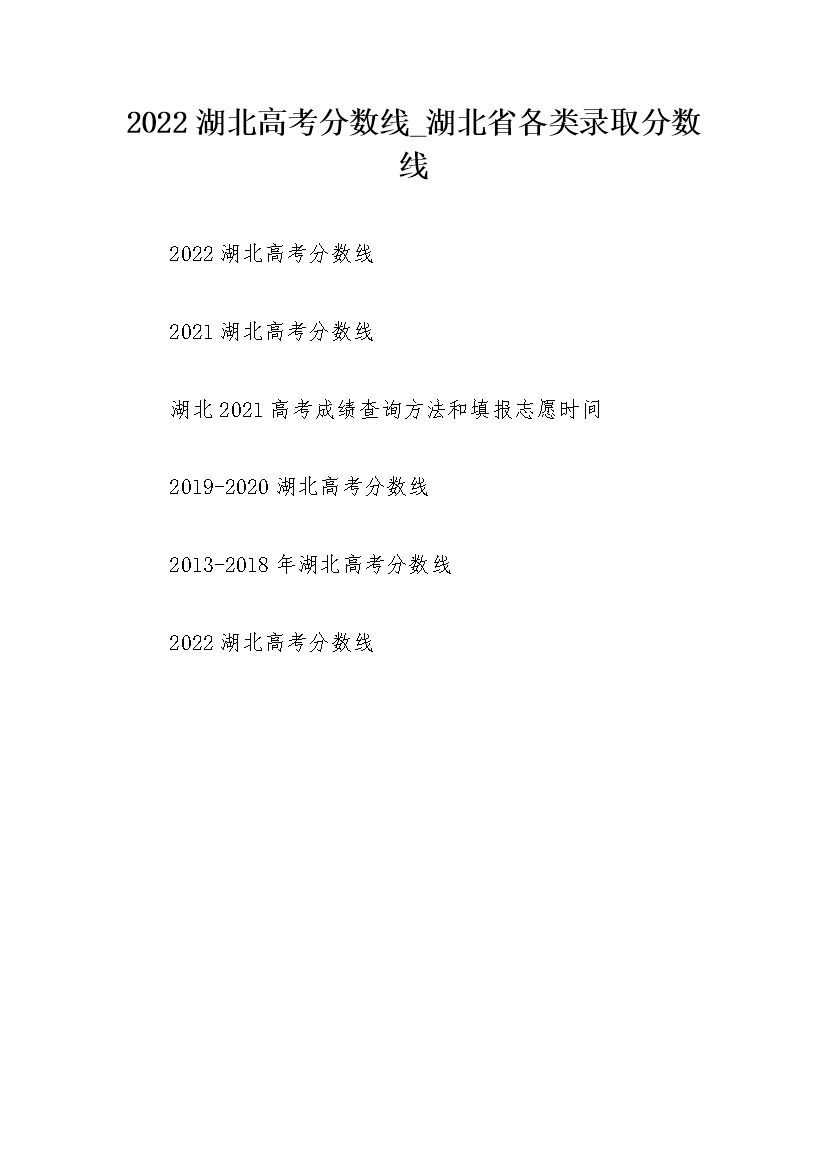 2022 湖北高考分数线_湖北省各类录取分数线

2022 湖北高考分数线

2021 湖北高考分数线

湖北 2021 高考成绩查询方法和填报志愿时间

2019-2020 湖北高考分数线

2013-2018 年湖北高考分数线

2022 湖北高考分数线